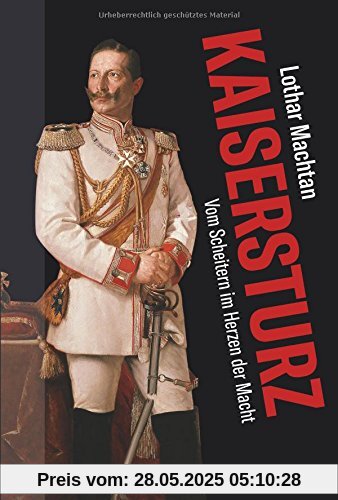 Urheberrechtlich geschütztes Material

Lothar Machtan

KAISERSTURZ

Vom Scheitern im Herzen der Macht

Preis vom: 28.05.2025 05:10:28